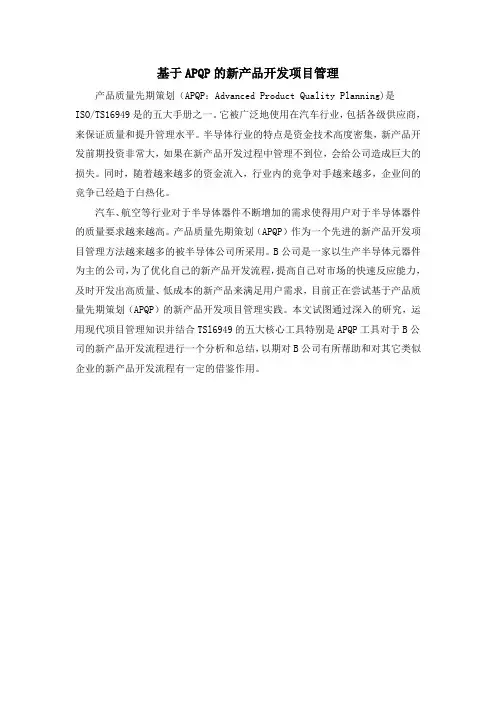 基于APQP的新产品开发项目管理

产品质量先期策划（APQP：Advanced Product Quality Planning)是ISO/TS16949是的五大手册之一。它被广泛地使用在汽车行业，包括各级供应商，来保证质量和提升管理水平。半导体行业的特点是资金技术高度密集，新产品开发前期投资非常大，如果在新产品开发过程中管理不到位，会给公司造成巨大的损失。同时，随着越来越多的资金流入，行业内的竞争对手越来越多，企业间的竞争已经趋于白热化。

汽车、航空等行业对于半导体器件不断增加的需求使得用户对于半导体器件的质量要求越来越高。产品质量先期策划（APQP）作为一个先进的新产品开发项目管理方法越来越多的被半导体公司所采用。B公司是一家以生产半导体元器件为主的公司，为了优化自己的新产品开发流程，提高自己对市场的快速反应能力，及时开发出高质量、低成本的新产品来满足用户需求，目前正在尝试基于产品质量先期策划（APQP）的新产品开发项目管理实践。本文试图通过深入的研究，运用现代项目管理知识并结合TS16949的五大核心工具特别是APQP工具对于B公司的新产品开发流程进行一个分析和总结，以期对B公司有所帮助和对其它类似企业的新产品开发流程有一定的借鉴作用。